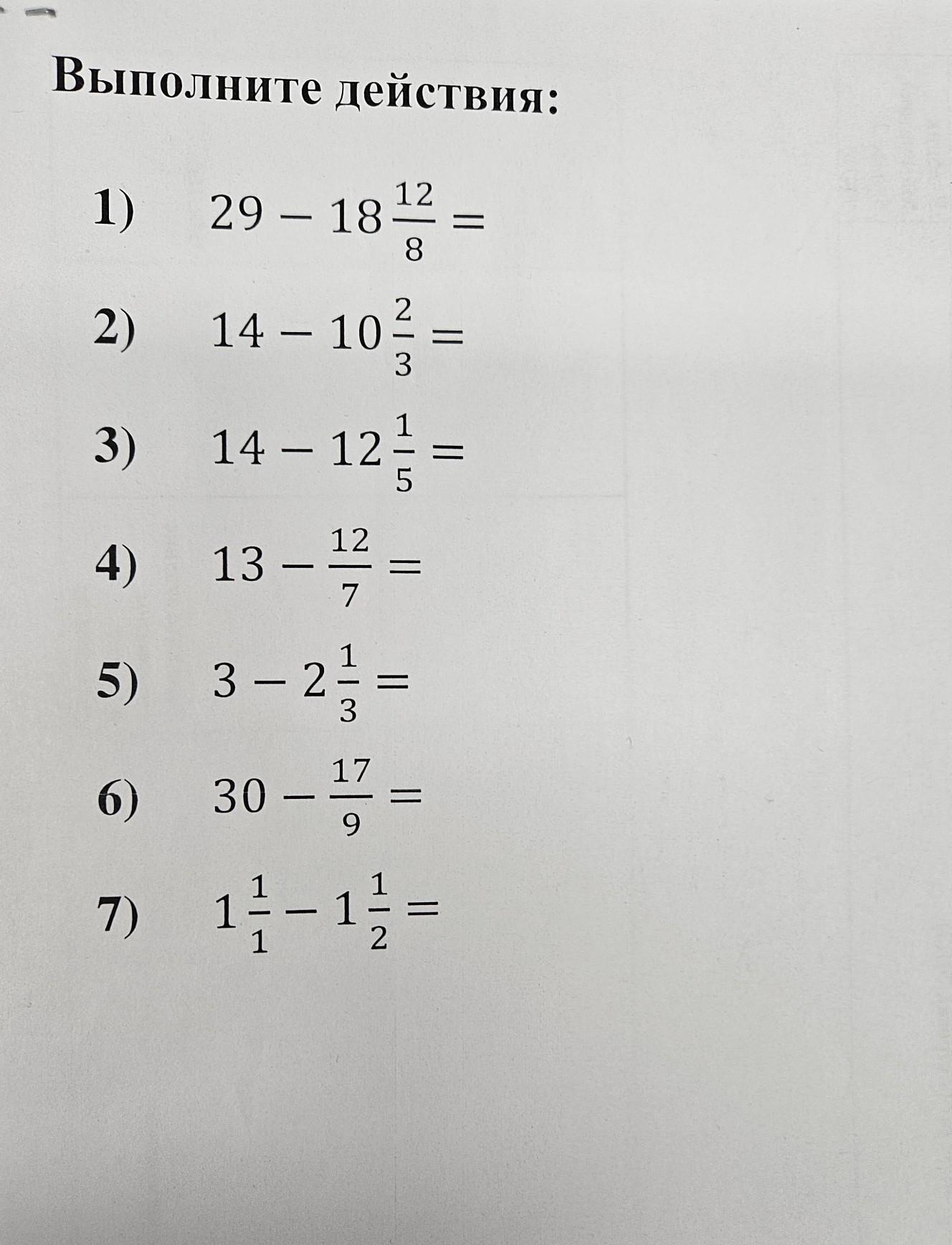 Выполните действия:

1) $29 - 18\frac{12}{8} =$

2) $14 - 10\frac{2}{3} =$

3) $14 - 12\frac{1}{5} =$

4) $13 - \frac{12}{7} =$

5) $3 - 2\frac{1}{3} =$

6) $30 - \frac{17}{9} =$

7) $1\frac{1}{1} - 1\frac{1}{2} =$